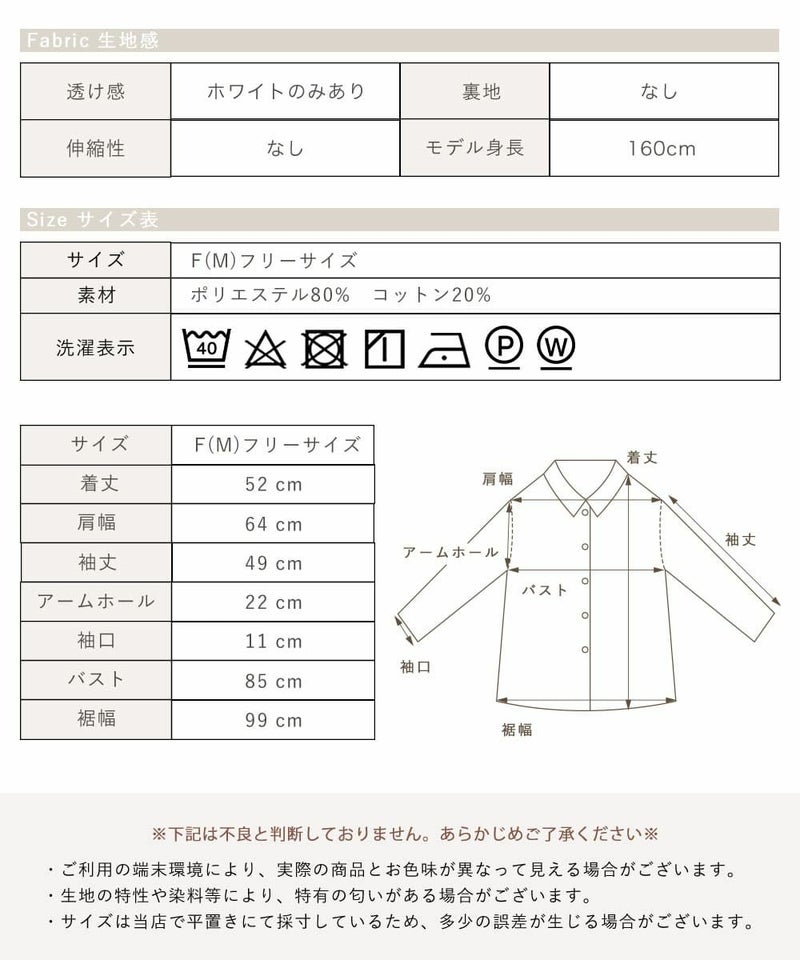 Fabric 生地感

| 透け感 | ホワイトのみあり | 裏地 | なし |
|---|---|---|---|
| 伸縮性 | なし | モデル身長 | 160cm |

Size サイズ表

| サイズ | F(M)フリーサイズ |
|---|---|
| 素材 | ポリエステル80%　コットン20% |
| 洗濯表示 | 40 P W |

| サイズ | F(M)フリーサイズ |
|---|---|
| 着丈 | 52 cm |
| 肩幅 | 64 cm |
| 袖丈 | 49 cm |
| アームホール | 22 cm |
| 袖口 | 11 cm |
| バスト | 85 cm |
| 裾幅 | 99 cm |

着丈
肩幅
袖丈
アームホール
バスト
袖口
裾幅

※下記は不良と判断しておりません。あらかじめご了承ください※

・ご利用の端末環境により、実際の商品とお色味が異なって見える場合がございます。
・生地の特性や染料等により、特有の匂いがある場合がございます。
・サイズは当店で平置きにて採寸しているため、多少の誤差が生じる場合がございます。